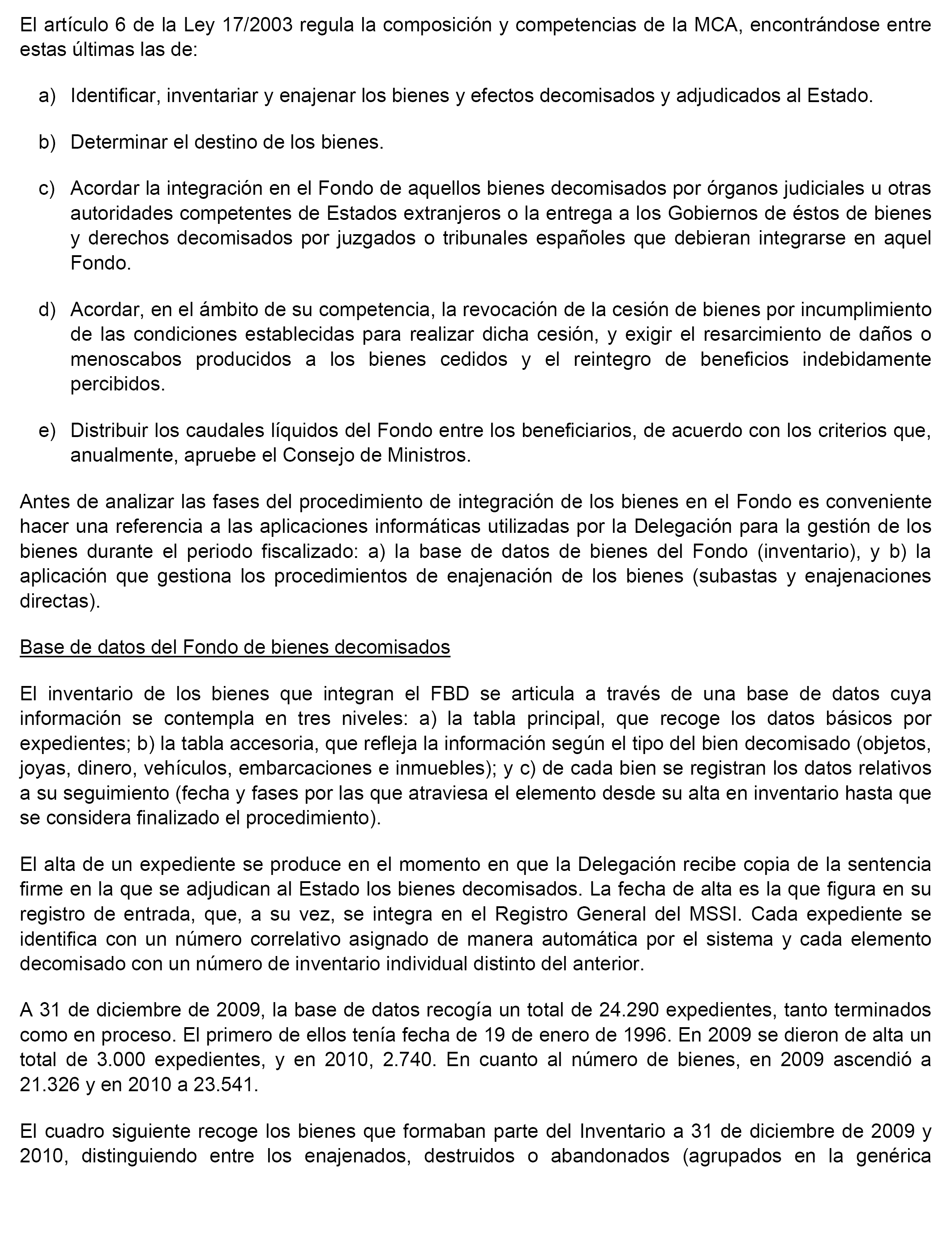 El artículo 6 de la Ley 17/2003 regula la composición y competencias de la MCA, encontrándose entre estas últimas las de:

a) Identificar, inventariar y enajenar los bienes y efectos decomisados y adjudicados al Estado.

b) Determinar el destino de los bienes.

c) Acordar la integración en el Fondo de aquellos bienes decomisados por órganos judiciales u otras autoridades competentes de Estados extranjeros o la entrega a los Gobiernos de éstos de bienes y derechos decomisados por juzgados o tribunales españoles que debieran integrarse en aquel Fondo.

d) Acordar, en el ámbito de su competencia, la revocación de la cesión de bienes por incumplimiento de las condiciones establecidas para realizar dicha cesión, y exigir el resarcimiento de daños o menoscabos producidos a los bienes cedidos y el reintegro de beneficios indebidamente percibidos.

e) Distribuir los caudales líquidos del Fondo entre los beneficiarios, de acuerdo con los criterios que, anualmente, apruebe el Consejo de Ministros.

Antes de analizar las fases del procedimiento de integración de los bienes en el Fondo es conveniente hacer una referencia a las aplicaciones informáticas utilizadas por la Delegación para la gestión de los bienes durante el periodo fiscalizado: a) la base de datos de bienes del Fondo (inventario), y b) la aplicación que gestiona los procedimientos de enajenación de los bienes (subastas y enajenaciones directas).

Base de datos del Fondo de bienes decomisados

El inventario de los bienes que integran el FBD se articula a través de una base de datos cuya información se contempla en tres niveles: a) la tabla principal, que recoge los datos básicos por expedientes; b) la tabla accesoria, que refleja la información según el tipo del bien decomisado (objetos, joyas, dinero, vehículos, embarcaciones e inmuebles); y c) de cada bien se registran los datos relativos a su seguimiento (fecha y fases por las que atraviesa el elemento desde su alta en inventario hasta que se considera finalizado el procedimiento).

El alta de un expediente se produce en el momento en que la Delegación recibe copia de la sentencia firme en la que se adjudican al Estado los bienes decomisados. La fecha de alta es la que figura en su registro de entrada, que, a su vez, se integra en el Registro General del MSSI. Cada expediente se identifica con un número correlativo asignado de manera automática por el sistema y cada elemento decomisado con un número de inventario individual distinto del anterior.

A 31 de diciembre de 2009, la base de datos recogía un total de 24.290 expedientes, tanto terminados como en proceso. El primero de ellos tenía fecha de 19 de enero de 1996. En 2009 se dieron de alta un total de 3.000 expedientes, y en 2010, 2.740. En cuanto al número de bienes, en 2009 ascendió a 21.326 y en 2010 a 23.541.

El cuadro siguiente recoge los bienes que formaban parte del Inventario a 31 de diciembre de 2009 y 2010, distinguiendo entre los enajenados, destruidos o abandonados (agrupados en la genérica